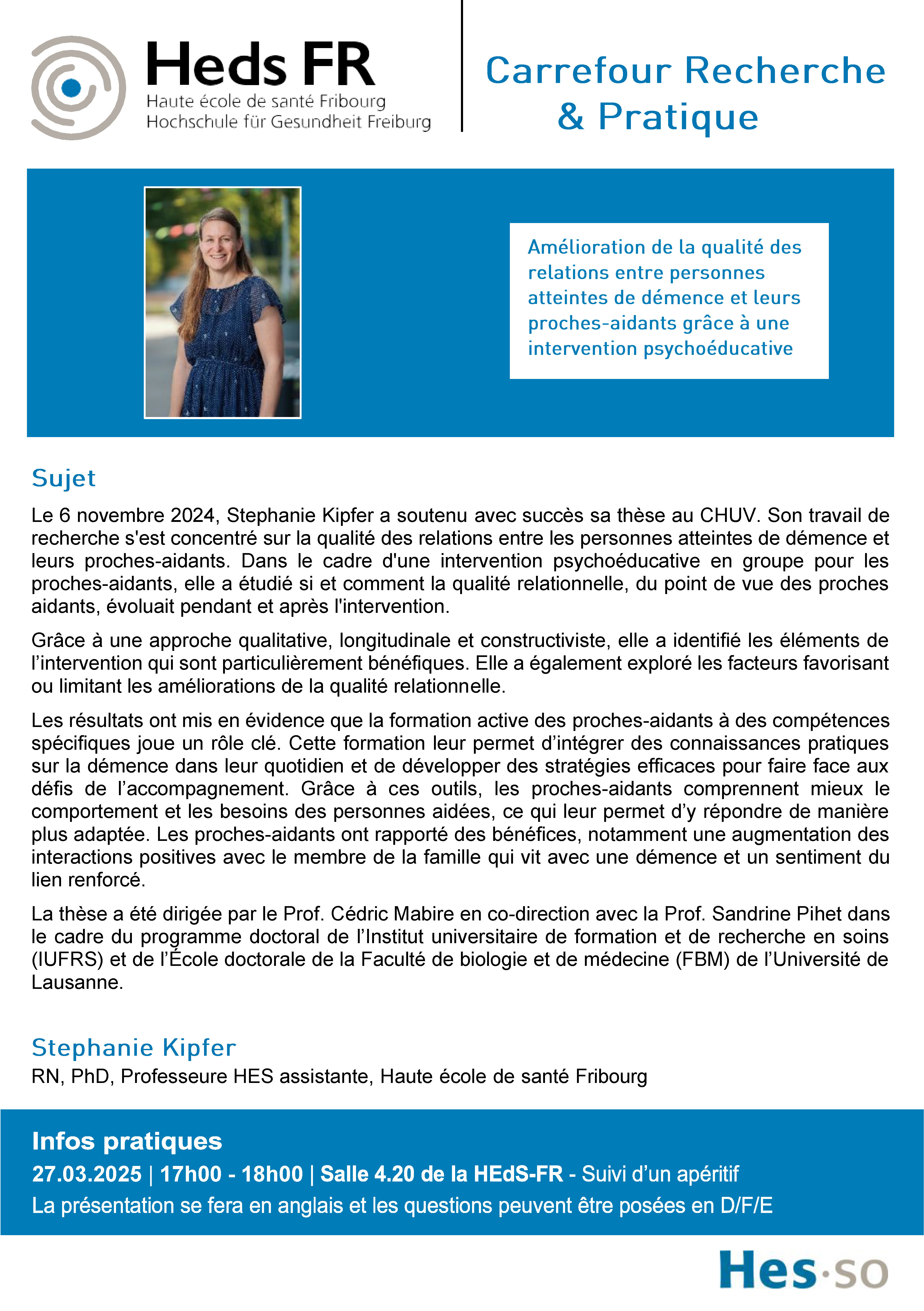 Heds FR
Haute école de santé Fribourg
Hochschule für Gesundheit Freiburg

Carrefour Recherche
& Pratique

Amélioration de la qualité des relations entre personnes atteintes de démence et leurs proches-aidants grâce à une intervention psychoéducative

Sujet

Le 6 novembre 2024, Stephanie Kipfer a soutenu avec succès sa thèse au CHUV. Son travail de recherche s'est concentré sur la qualité des relations entre les personnes atteintes de démence et leurs proches-aidants. Dans le cadre d'une intervention psychoéducative en groupe pour les proches-aidants, elle a étudié si et comment la qualité relationnelle, du point de vue des proches aidants, évoluait pendant et après l'intervention.

Grâce à une approche qualitative, longitudinale et constructiviste, elle a identifié les éléments de l'intervention qui sont particulièrement bénéfiques. Elle a également exploré les facteurs favorisant ou limitant les améliorations de la qualité relationnelle.

Les résultats ont mis en évidence que la formation active des proches-aidants à des compétences spécifiques joue un rôle clé. Cette formation leur permet d'intégrer des connaissances pratiques sur la démence dans leur quotidien et de développer des stratégies efficaces pour faire face aux défis de l'accompagnement. Grâce à ces outils, les proches-aidants comprennent mieux le comportement et les besoins des personnes aidées, ce qui leur permet d'y répondre de manière plus adaptée. Les proches-aidants ont rapporté des bénéfices, notamment une augmentation des interactions positives avec le membre de la famille qui vit avec une démence et un sentiment du lien renforcé.

La thèse a été dirigée par le Prof. Cédric Mabire en co-direction avec la Prof. Sandrine Pihet dans le cadre du programme doctoral de l'Institut universitaire de formation et de recherche en soins (IUFRS) et de l'École doctorale de la Faculté de biologie et de médecine (FBM) de l'Université de Lausanne.

Stephanie Kipfer
RN, PhD, Professeure HES assistante, Haute école de santé Fribourg

Infos pratiques
27.03.2025 | 17h00 - 18h00 | Salle 4.20 de la HEdS-FR - Suivi d'un apéritif
La présentation se fera en anglais et les questions peuvent être posées en D/F/E

Hes·so